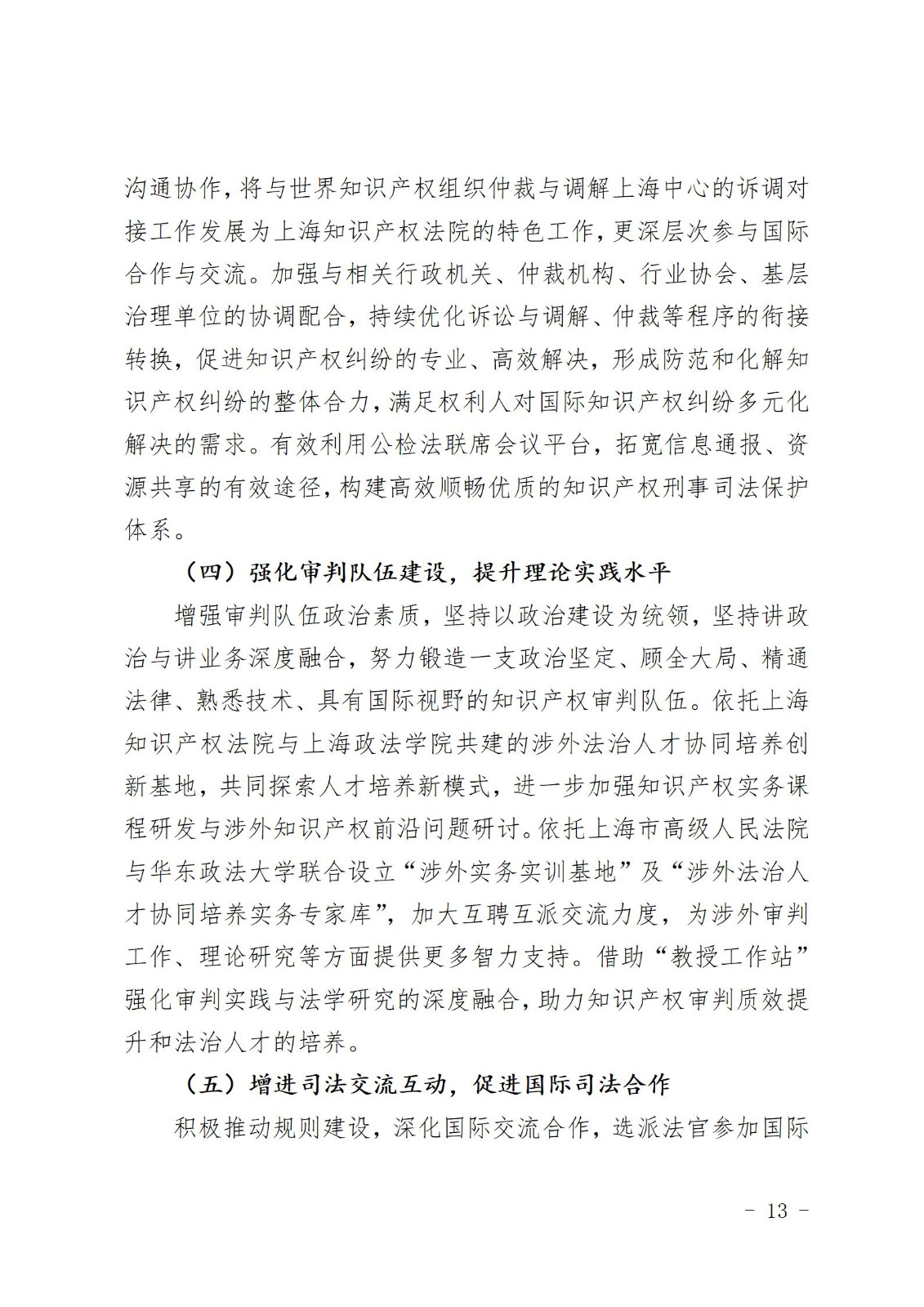 沟通协作，将与世界知识产权组织仲裁与调解上海中心的诉调对接工作发展为上海知识产权法院的特色工作，更深层次参与国际合作与交流。加强与相关行政机关、仲裁机构、行业协会、基层治理单位的协调配合，持续优化诉讼与调解、仲裁等程序的衔接转换，促进知识产权纠纷的专业、高效解决，形成防范和化解知识产权纠纷的整体合力，满足权利人对国际知识产权纠纷多元化解决的需求。有效利用公检法联席会议平台，拓宽信息通报、资源共享的有效途径，构建高效顺畅优质的知识产权刑事司法保护体系。

（四）强化审判队伍建设，提升理论实践水平

增强审判队伍政治素质，坚持以政治建设为统领，坚持讲政治与讲业务深度融合，努力锻造一支政治坚定、顾全大局、精通法律、熟悉技术、具有国际视野的知识产权审判队伍。依托上海知识产权法院与上海政法学院共建的涉外法治人才协同培养创新基地，共同探索人才培养新模式，进一步加强知识产权实务课程研发与涉外知识产权前沿问题研讨。依托上海市高级人民法院与华东政法大学联合设立“涉外实务实训基地”及“涉外法治人才协同培养实务专家库”，加大互聘互派交流力度，为涉外审判工作、理论研究等方面提供更多智力支持。借助“教授工作站”强化审判实践与法学研究的深度融合，助力知识产权审判质效提升和法治人才的培养。

（五）增进司法交流互动，促进国际司法合作

积极推动规则建设，深化国际交流合作，选派法官参加国际

- 13 -